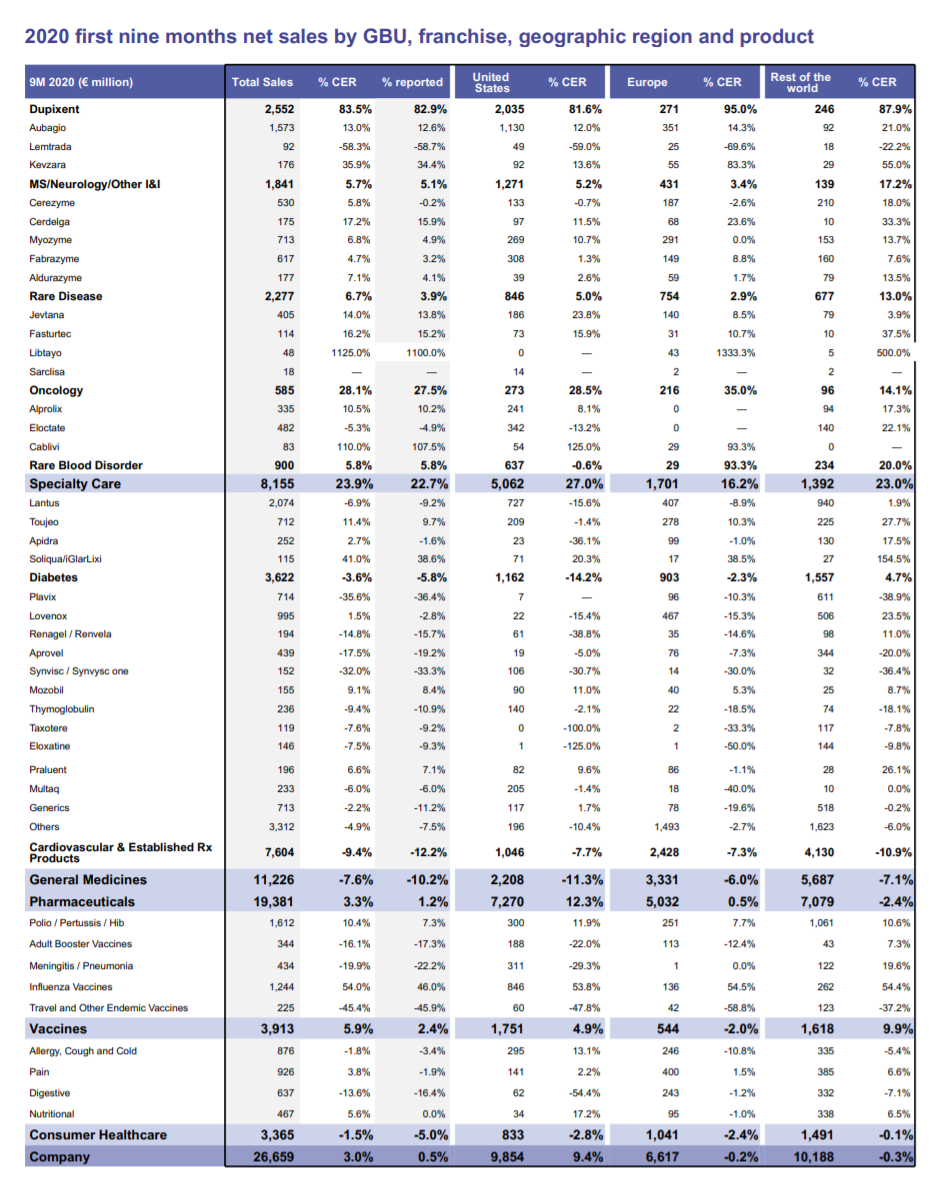 2020 first nine months net sales by GBU, franchise, geographic region and product

| 9M 2020 (€ million) | Total Sales | % CER | % reported | United States | % CER | Europe | % CER | Rest of the world | % CER |
|---|---|---|---|---|---|---|---|---|---|
| Dupixent | 2,552 | 83.5% | 82.9% | 2,035 | 81.6% | 271 | 95.0% | 246 | 87.9% |
| Aubagio | 1,573 | 13.0% | 12.6% | 1,130 | 12.0% | 351 | 14.3% | 92 | 21.0% |
| Lemtrada | 92 | -58.3% | -58.7% | 49 | -59.0% | 25 | -69.6% | 18 | -22.2% |
| Kevzara | 176 | 35.9% | 34.4% | 92 | 13.6% | 55 | 83.3% | 29 | 55.0% |
| MS/Neurology/Other I&I | 1,841 | 5.7% | 5.1% | 1,271 | 5.2% | 431 | 3.4% | 139 | 17.2% |
| Cerezyme | 530 | 5.8% | -0.2% | 133 | -0.7% | 187 | -2.6% | 210 | 18.0% |
| Cerdelga | 175 | 17.2% | 15.9% | 97 | 11.5% | 68 | 23.6% | 10 | 33.3% |
| Myozyme | 713 | 6.8% | 4.9% | 269 | 10.7% | 291 | 0.0% | 153 | 13.7% |
| Fabrazyme | 617 | 4.7% | 3.2% | 308 | 1.3% | 149 | 8.8% | 160 | 7.6% |
| Aldurazyme | 177 | 7.1% | 4.1% | 39 | 2.6% | 59 | 1.7% | 79 | 13.5% |
| Rare Disease | 2,277 | 6.7% | 3.9% | 846 | 5.0% | 754 | 2.9% | 677 | 13.0% |
| Jevtana | 405 | 14.0% | 13.8% | 186 | 23.8% | 140 | 8.5% | 79 | 3.9% |
| Fasturtec | 114 | 16.2% | 15.2% | 73 | 15.9% | 31 | 10.7% | 10 | 37.5% |
| Libtayo | 48 | 1125.0% | 1100.0% | 0 | — | 43 | 1333.3% | 5 | 500.0% |
| Sarclisa | 18 | — | — | 14 | — | 2 | — | 2 | — |
| Oncology | 585 | 28.1% | 27.5% | 273 | 28.5% | 216 | 35.0% | 96 | 14.1% |
| Alprolix | 335 | 10.5% | 10.2% | 241 | 8.1% | 0 | — | 94 | 17.3% |
| Eloctate | 482 | -5.3% | -4.9% | 342 | -13.2% | 0 | — | 140 | 22.1% |
| Cablivi | 83 | 110.0% | 107.5% | 54 | 125.0% | 29 | 93.3% | 0 | — |
| Rare Blood Disorder | 900 | 5.8% | 5.8% | 637 | -0.6% | 29 | 93.3% | 234 | 20.0% |
| Specialty Care | 8,155 | 23.9% | 22.7% | 5,062 | 27.0% | 1,701 | 16.2% | 1,392 | 23.0% |
| Lantus | 2,074 | -6.9% | -9.2% | 727 | -15.6% | 407 | -8.9% | 940 | 1.9% |
| Toujeo | 712 | 11.4% | 9.7% | 209 | -1.4% | 278 | 10.3% | 225 | 27.7% |
| Apidra | 252 | 2.7% | -1.6% | 23 | -36.1% | 99 | -1.0% | 130 | 17.5% |
| Soliqua/iGlarLixi | 115 | 41.0% | 38.6% | 71 | 20.3% | 17 | 38.5% | 27 | 154.5% |
| Diabetes | 3,622 | -3.6% | -5.8% | 1,162 | -14.2% | 903 | -2.3% | 1,557 | 4.7% |
| Plavix | 714 | -35.6% | -36.4% | 7 | — | 96 | -10.3% | 611 | -38.9% |
| Lovenox | 995 | 1.5% | -2.8% | 22 | -15.4% | 467 | -15.3% | 506 | 23.5% |
| Renagel / Renvela | 194 | -14.8% | -15.7% | 61 | -38.8% | 35 | -14.6% | 98 | 11.0% |
| Aprovel | 439 | -17.5% | -19.2% | 19 | -5.0% | 76 | -7.3% | 344 | -20.0% |
| Synvisc / Synvysc one | 152 | -32.0% | -33.3% | 106 | -30.7% | 14 | -30.0% | 32 | -36.4% |
| Mozobil | 155 | 9.1% | 8.4% | 90 | 11.0% | 40 | 5.3% | 25 | 8.7% |
| Thymoglobulin | 236 | -9.4% | -10.9% | 140 | -2.1% | 22 | -18.5% | 74 | -18.1% |
| Taxotere | 119 | -7.6% | -9.2% | 0 | -100.0% | 2 | -33.3% | 117 | -7.8% |
| Eloxatine | 146 | -7.5% | -9.3% | 1 | -125.0% | 1 | -50.0% | 144 | -9.8% |
| Praluent | 196 | 6.6% | 7.1% | 82 | 9.6% | 86 | -1.1% | 28 | 26.1% |
| Multaq | 233 | -6.0% | -6.0% | 205 | -1.4% | 18 | -40.0% | 10 | 0.0% |
| Generics | 713 | -2.2% | -11.2% | 117 | 1.7% | 78 | -19.6% | 518 | -0.2% |
| Others | 3,312 | -4.9% | -7.5% | 196 | -10.4% | 1,493 | -2.7% | 1,623 | -6.0% |
| Cardiovascular & Established Rx Products | 7,604 | -9.4% | -12.2% | 1,046 | -7.7% | 2,428 | -7.3% | 4,130 | -10.9% |
| General Medicines | 11,226 | -7.6% | -10.2% | 2,208 | -11.3% | 3,331 | -6.0% | 5,687 | -7.1% |
| Pharmaceuticals | 19,381 | 3.3% | 1.2% | 7,270 | 12.3% | 5,032 | 0.5% | 7,079 | -2.4% |
| Polio / Pertussis / Hib | 1,612 | 10.4% | 7.3% | 300 | 11.9% | 251 | 7.7% | 1,061 | 10.6% |
| Adult Booster Vaccines | 344 | -16.1% | -17.3% | 188 | -22.0% | 113 | -12.4% | 43 | 7.3% |
| Meningitis / Pneumonia | 434 | -19.9% | -22.2% | 311 | -29.3% | 1 | 0.0% | 122 | 19.6% |
| Influenza Vaccines | 1,244 | 54.0% | 46.0% | 846 | 53.8% | 136 | 54.5% | 262 | 54.4% |
| Travel and Other Endemic Vaccines | 225 | -45.4% | -45.9% | 60 | -47.8% | 42 | -58.8% | 123 | -37.2% |
| Vaccines | 3,913 | 5.9% | 2.4% | 1,751 | 4.9% | 544 | -2.0% | 1,618 | 9.9% |
| Allergy, Cough and Cold | 876 | -1.8% | -3.4% | 295 | 13.1% | 246 | -10.8% | 335 | -5.4% |
| Pain | 926 | 3.8% | -1.9% | 141 | 2.2% | 400 | 1.5% | 385 | 6.6% |
| Digestive | 637 | -13.6% | -16.4% | 62 | -54.4% | 243 | -1.2% | 332 | -7.1% |
| Nutritional | 467 | 5.6% | 0.0% | 34 | 17.2% | 95 | -1.0% | 338 | 6.5% |
| Consumer Healthcare | 3,365 | -1.5% | -5.0% | 833 | -2.8% | 1,041 | -2.4% | 1,491 | -0.1% |
| Company | 26,659 | 3.0% | 0.5% | 9,854 | 9.4% | 6,617 | -0.2% | 10,188 | -0.3% |